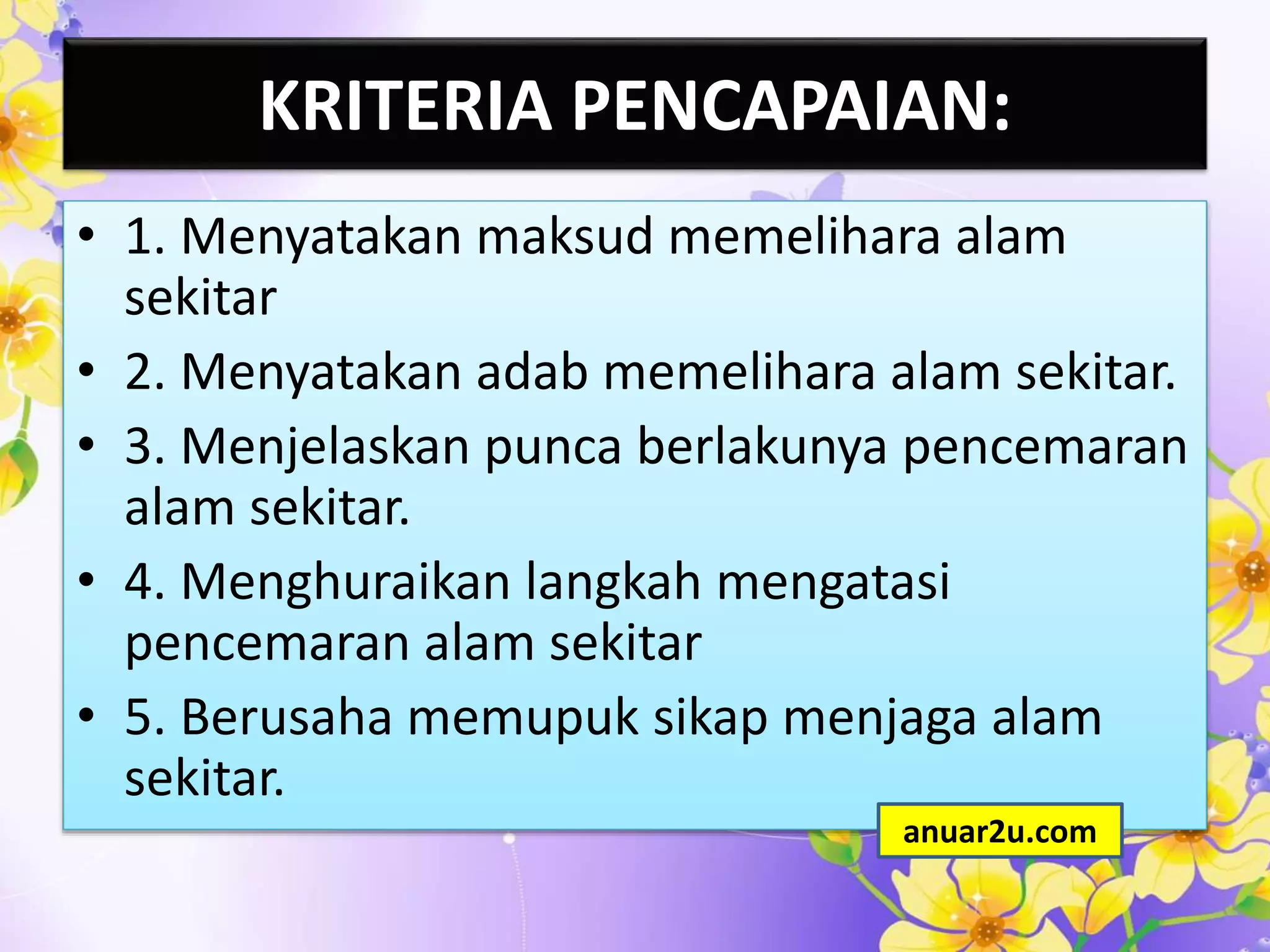 KRITERIA PENCAPAIAN:

• 1. Menyatakan maksud memelihara alam sekitar
• 2. Menyatakan adab memelihara alam sekitar.
• 3. Menjelaskan punca berlakunya pencemaran alam sekitar.
• 4. Menghuraikan langkah mengatasi pencemaran alam sekitar
• 5. Berusaha memupuk sikap menjaga alam sekitar.

anuar2u.com